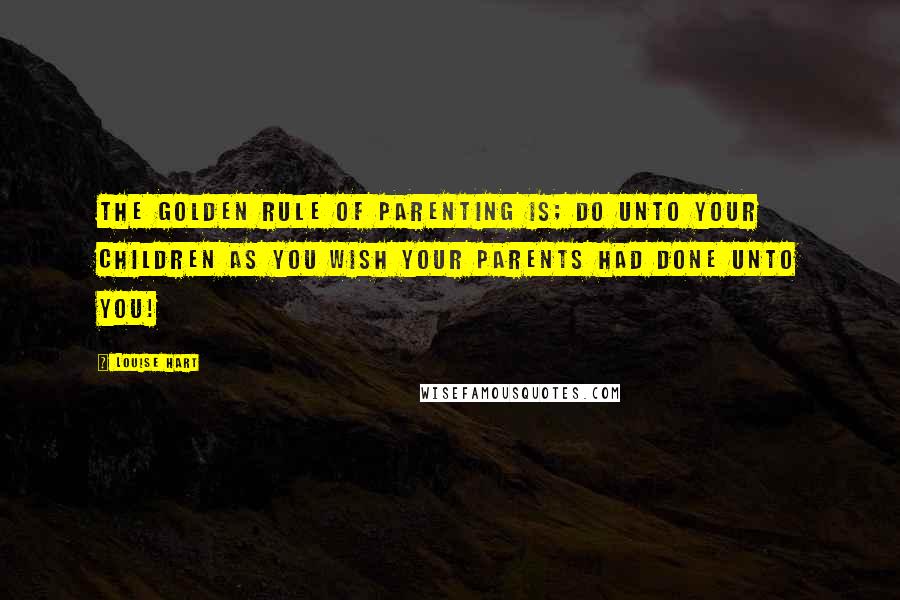 THE GOLDEN RULE OF PARENTING IS; DO UNTO YOUR CHILDREN AS YOU WISH YOUR PARENTS HAD DONE UNTO YOU!

LOUISE HART

WISEFAMOUSQUOTES.COM